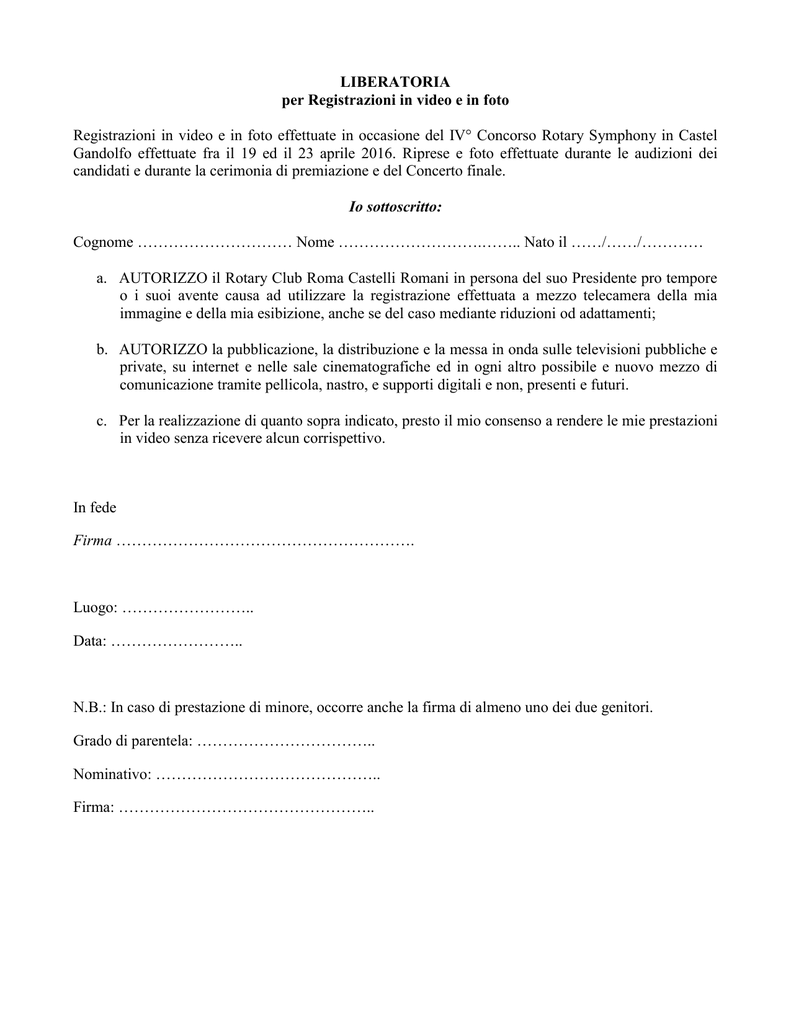 LIBERATORIA
per Registrazioni in video e in foto

Registrazioni in video e in foto effettuate in occasione del IV° Concorso Rotary Symphony in Castel Gandolfo effettuate fra il 19 ed il 23 aprile 2016. Riprese e foto effettuate durante le audizioni dei candidati e durante la cerimonia di premiazione e del Concerto finale.

Io sottoscritto:

Cognome ………………………… Nome ……………………….…….. Nato il ……/……/…………

a. AUTORIZZO il Rotary Club Roma Castelli Romani in persona del suo Presidente pro tempore o i suoi avente causa ad utilizzare la registrazione effettuata a mezzo telecamera della mia immagine e della mia esibizione, anche se del caso mediante riduzioni od adattamenti;

b. AUTORIZZO la pubblicazione, la distribuzione e la messa in onda sulle televisioni pubbliche e private, su internet e nelle sale cinematografiche ed in ogni altro possibile e nuovo mezzo di comunicazione tramite pellicola, nastro, e supporti digitali e non, presenti e futuri.

c. Per la realizzazione di quanto sopra indicato, presto il mio consenso a rendere le mie prestazioni in video senza ricevere alcun corrispettivo.

In fede

Firma ………………………………………………….

Luogo: ……………………..

Data: ……………………..

N.B.: In caso di prestazione di minore, occorre anche la firma di almeno uno dei due genitori.

Grado di parentela: ……………………………..

Nominativo: ……………………………………..

Firma: …………………………………………..